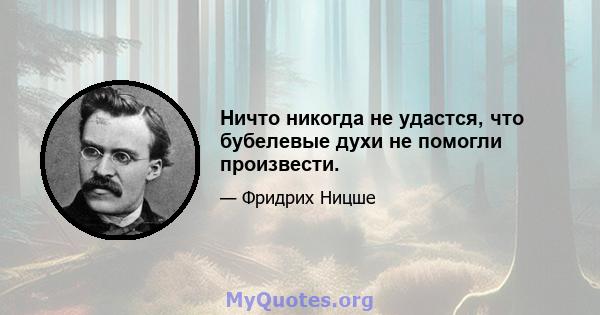 Ничто никогда не удастся, что бубелевые духи не помогли произвести.

— Фридрих Ницше

MyQuotes.org